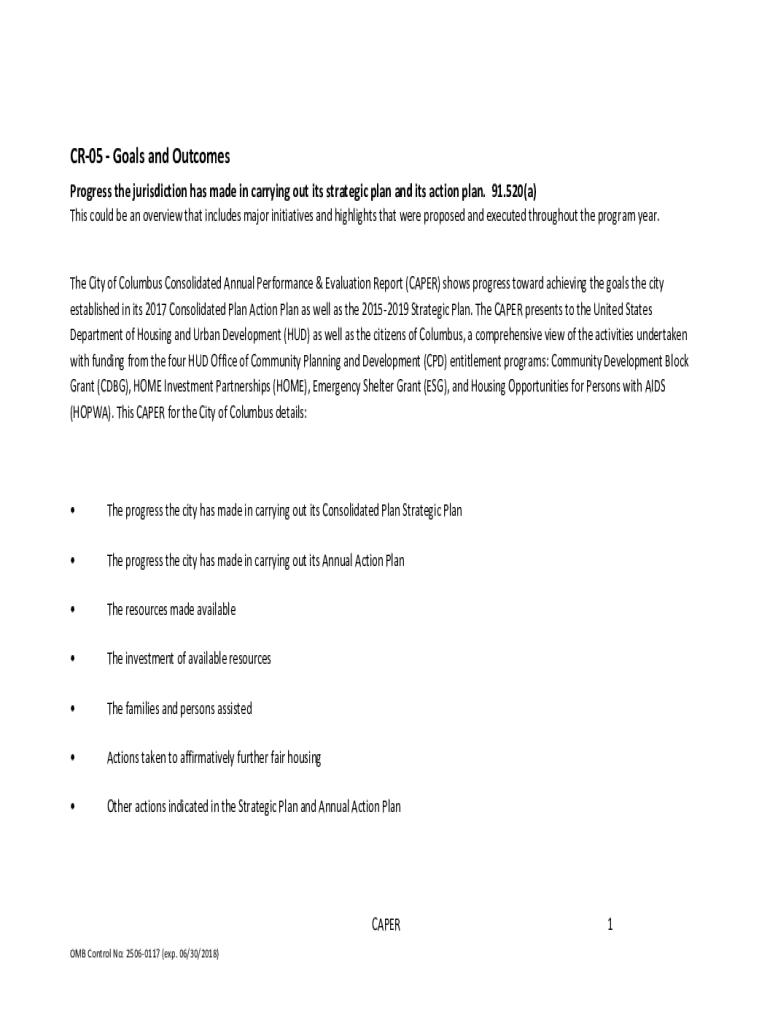 CR-05 - Goals and Outcomes

Progress the jurisdiction has made in carrying out its strategic plan and its action plan. 91.520(a)

This could be an overview that includes major initiatives and highlights that were proposed and executed throughout the program year.

The City of Columbus Consolidated Annual Performance & Evaluation Report (CAPER) shows progress toward achieving the goals the city established in its 2017 Consolidated Plan Action Plan as well as the 2015-2019 Strategic Plan. The CAPER presents to the United States Department of Housing and Urban Development (HUD) as well as the citizens of Columbus, a comprehensive view of the activities undertaken with funding from the four HUD Office of Community Planning and Development (CPD) entitlement programs: Community Development Block Grant (CDBG), HOME Investment Partnerships (HOME), Emergency Shelter Grant (ESG), and Housing Opportunities for Persons with AIDS (HOPWA). This CAPER for the City of Columbus details:

• The progress the city has made in carrying out its Consolidated Plan Strategic Plan

• The progress the city has made in carrying out its Annual Action Plan

• The resources made available

• The investment of available resources

• The families and persons assisted

• Actions taken to affirmatively further fair housing

• Other actions indicated in the Strategic Plan and Annual Action Plan

CAPER 1

OMB Control No: 2506-0117 (exp. 06/30/2018)